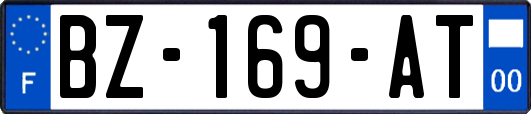 F
BZ-169-AT
00